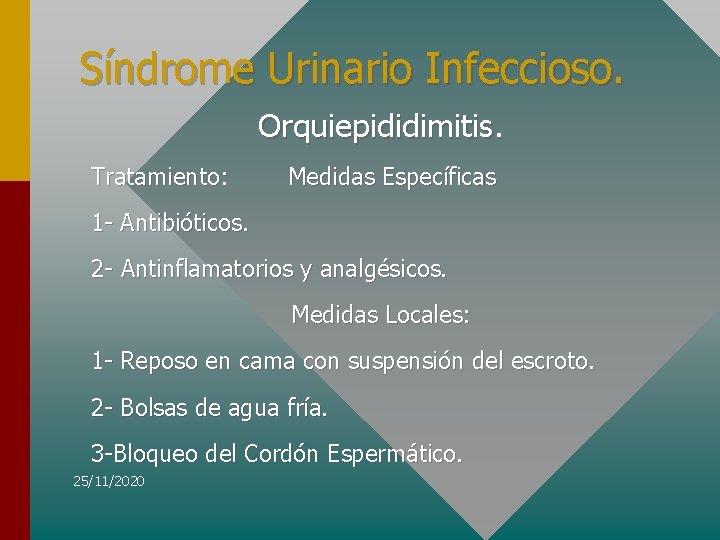 Síndrome Urinario Infeccioso.

Orquiepididimitis.

Tratamiento: Medidas Específicas

1- Antibióticos.

2- Antinflamatorios y analgésicos.

Medidas Locales:

1- Reposo en cama con suspensión del escroto.

2- Bolsas de agua fría.

3-Bloqueo del Cordón Espermático.

25/11/2020